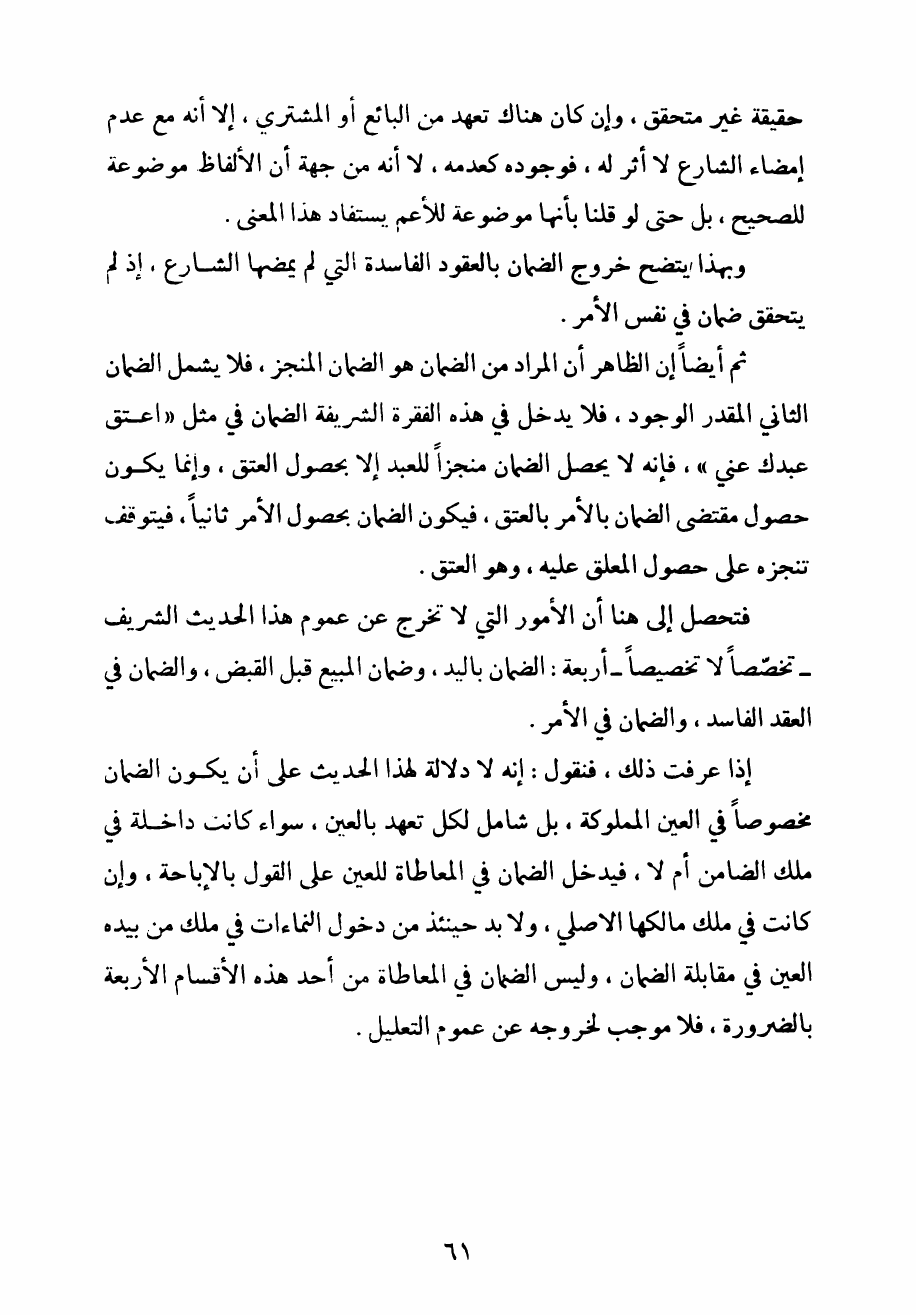 حقيقة غير متحقق ، وإن كان هناك تعهد من البائع أو المشتري ، إلا أنه مع عدم إمضاء الشارع لا أثر له ، فوجوده كعدمه ، لا أنه من جهة أن الألفاظ موضوعة للصحيح ، بل حتى لو قلنا بأنها موضوعة للأعم يستفاد هذا المعنى .

وبهذا يتضح خروج الضمان بالعقود الفاسدة التي لم يمضها الشارع ، إذ لم يتحقق ضمان في نفس الأمر .

ثم أيضاً إن الظاهر أن المراد من الضمان هو الضمان المنجز ، فلا يشمل الضمان الثاني المقدر الوجود ، فلا يدخل في هذه الفقرة الشريفة الضمان في مثل «اعتق عبدك عني » ، فإنه لا يحصل الضمان منجزاً للعبد إلا بحصول العتق ، وإنما يكون حصول مقتضى الضمان بالأمر بالعتق ، فيكون الضمان بحصول الأمر ثانياً ، فيتوقف تنجزه على حصول المعلق عليه ، وهو العتق .

فتحصل إلى هنا أن الأمور التي لا تخرج عن عموم هذا الحديث الشريف ـ تخصّصاً لا تخصيصاً ـ أربعة : الضمان باليد ، وضمان المبيع قبل القبض ، والضمان في العقد الفاسد ، والضمان في الأمر .

إذا عرفت ذلك ، فنقول : إنه لا دلالة لهذا الحديث على أن يكون الضمان مخصوصاً في العين المملوكة ، بل شامل لكل تعهد بالعين ، سواء كانت داخلة في ملك الضامن أم لا ، فيدخل الضمان في المعاطاة للعين على القول بالإباحة ، وإن كانت في ملك مالكها الاصلي ، ولا بد حينئذ من دخول النماءات في ملك من بيده العين في مقابلة الضمان ، وليس الضمان في المعاطاة من أحد هذه الأقسام الأربعة بالضرورة ، فلا موجب لخروجه عن عموم التعليل .

٦١